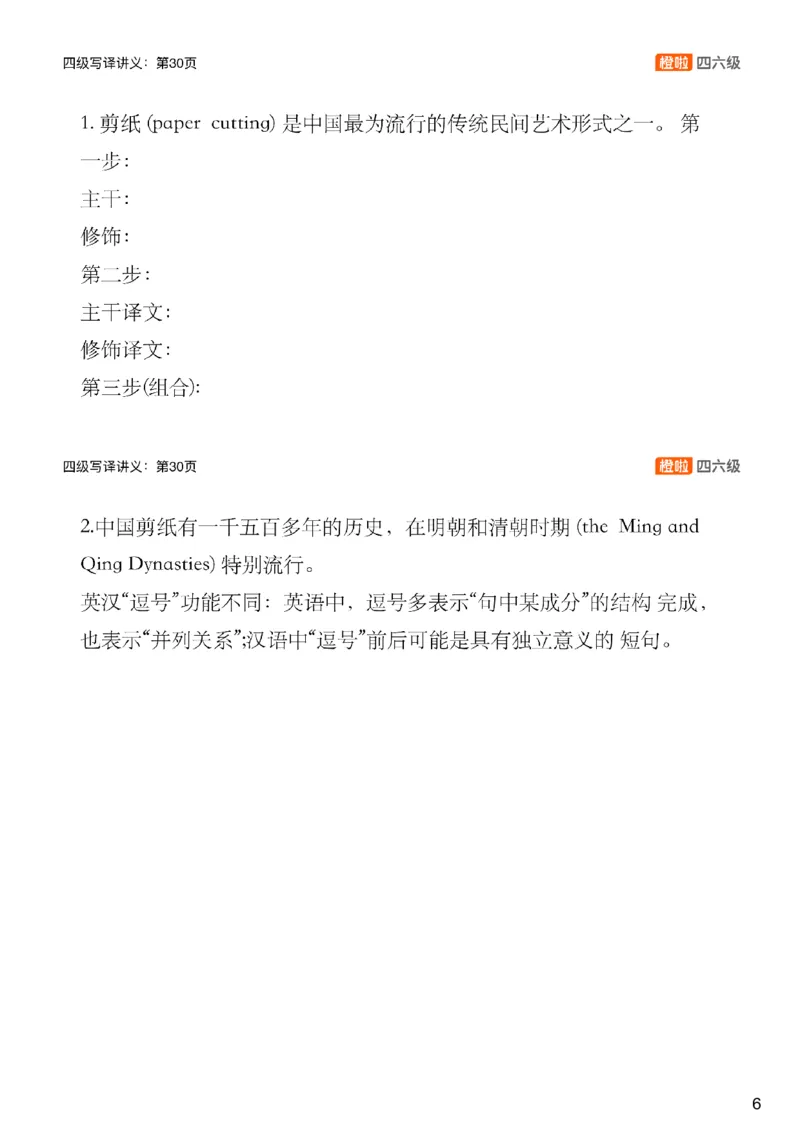 四级写译讲义：第30页

橙啦 四六级

1. 剪纸 (paper cutting) 是中国最为流行的传统民间艺术形式之一。 第一步：
主干：
修饰：
第二步：
主干译文：
修饰译文：
第三步(组合):

四级写译讲义：第30页

橙啦 四六级

2.中国剪纸有一千五百多年的历史，在明朝和清朝时期 (the Ming and Qing Dynasties) 特别流行。
英汉“逗号”功能不同：英语中，逗号多表示“句中某成分”的结构 完成，也表示“并列关系”;汉语中“逗号”前后可能是具有独立意义的 短句。

6